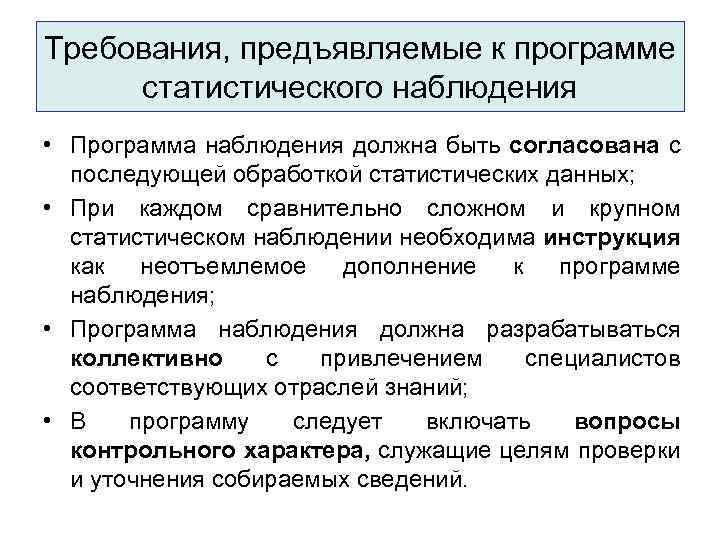 Требования, предъявляемые к программе статистического наблюдения

• Программа наблюдения должна быть согласована с последующей обработкой статистических данных;

• При каждом сравнительно сложном и крупном статистическом наблюдении необходима инструкция как неотъемлемое дополнение к программе наблюдения;

• Программа наблюдения должна разрабатываться коллективно с привлечением специалистов соответствующих отраслей знаний;

• В программу следует включать вопросы контрольного характера, служащие целям проверки и уточнения собираемых сведений.